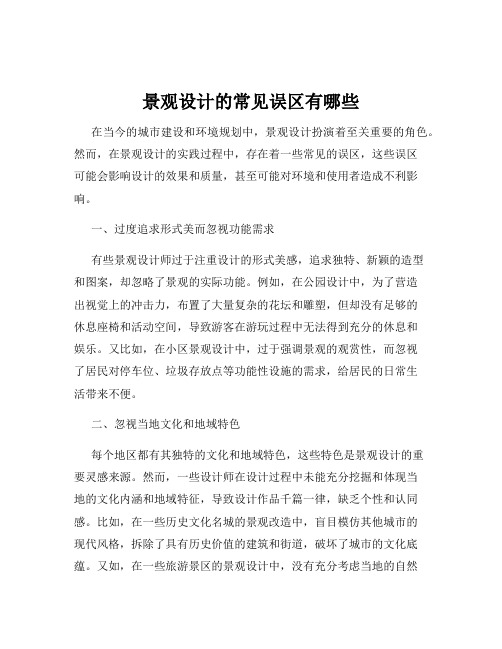 景观设计的常见误区有哪些

在当今的城市建设和环境规划中，景观设计扮演着至关重要的角色。然而，在景观设计的实践过程中，存在着一些常见的误区，这些误区可能会影响设计的效果和质量，甚至可能对环境和使用者造成不利影响。

一、过度追求形式美而忽视功能需求

有些景观设计师过于注重设计的形式美感，追求独特、新颖的造型和图案，却忽略了景观的实际功能。例如，在公园设计中，为了营造出视觉上的冲击力，布置了大量复杂的花坛和雕塑，但却没有足够的休息座椅和活动空间，导致游客在游玩过程中无法得到充分的休息和娱乐。又比如，在小区景观设计中，过于强调景观的观赏性，而忽视了居民对停车位、垃圾存放点等功能性设施的需求，给居民的日常生活带来不便。

二、忽视当地文化和地域特色

每个地区都有其独特的文化和地域特色，这些特色是景观设计的重要灵感来源。然而，一些设计师在设计过程中未能充分挖掘和体现当地的文化内涵和地域特征，导致设计作品千篇一律，缺乏个性和认同感。比如，在一些历史文化名城的景观改造中，盲目模仿其他城市的现代风格，拆除了具有历史价值的建筑和街道，破坏了城市的文化底蕴。又如，在一些旅游景区的景观设计中，没有充分考虑当地的自然